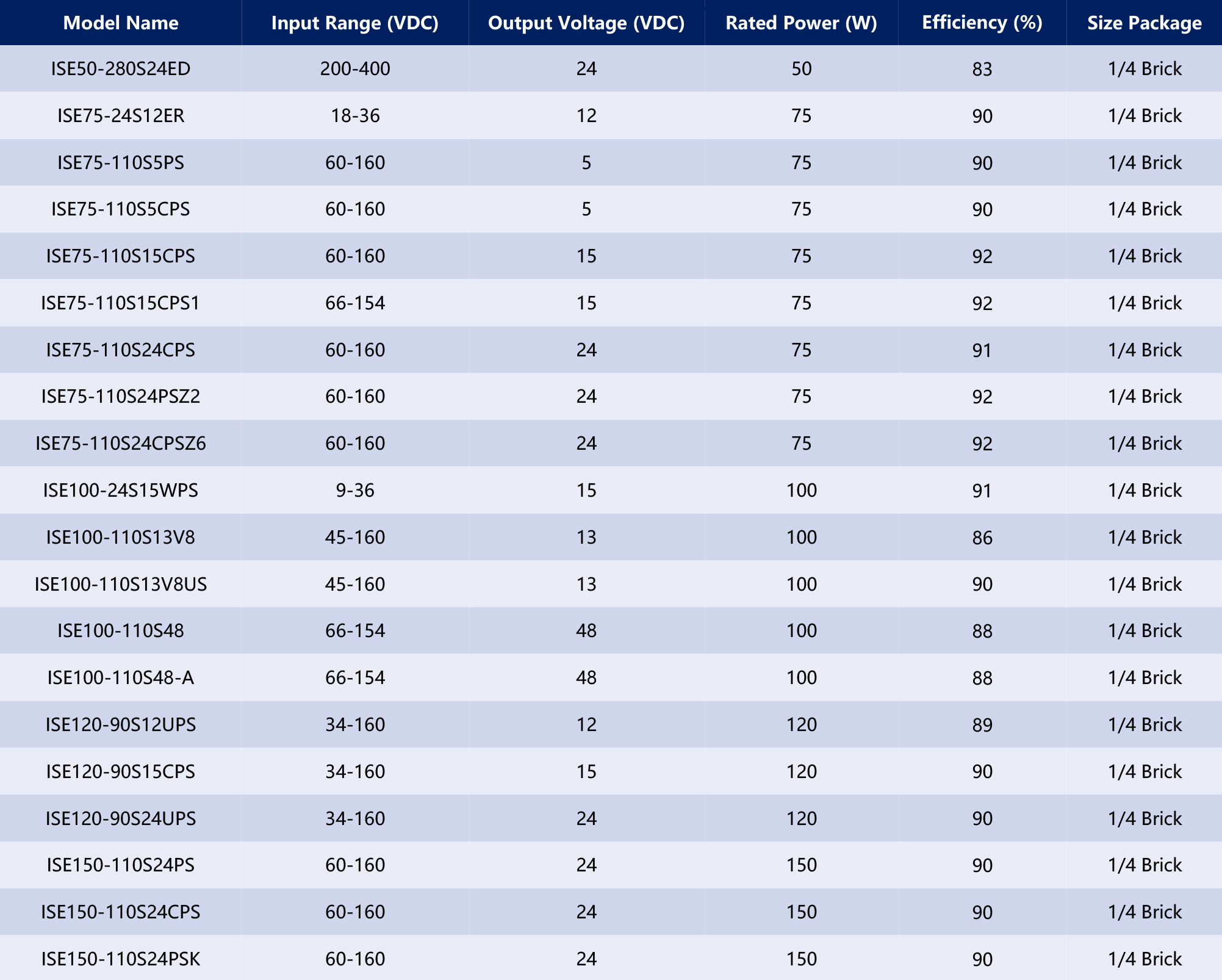 | Model Name | Input Range (VDC) | Output Voltage (VDC) | Rated Power (W) | Efficiency (%) | Size Package |
|---|---|---|---|---|---|
| ISE50-280S24ED | 200-400 | 24 | 50 | 83 | 1/4 Brick |
| ISE75-24S12ER | 18-36 | 12 | 75 | 90 | 1/4 Brick |
| ISE75-110S5PS | 60-160 | 5 | 75 | 90 | 1/4 Brick |
| ISE75-110S5CPS | 60-160 | 5 | 75 | 90 | 1/4 Brick |
| ISE75-110S15CPS | 60-160 | 15 | 75 | 92 | 1/4 Brick |
| ISE75-110S15CPS1 | 66-154 | 15 | 75 | 92 | 1/4 Brick |
| ISE75-110S24CPS | 60-160 | 24 | 75 | 91 | 1/4 Brick |
| ISE75-110S24PSZ2 | 60-160 | 24 | 75 | 92 | 1/4 Brick |
| ISE75-110S24CPSZ6 | 60-160 | 24 | 75 | 92 | 1/4 Brick |
| ISE100-24S15WPS | 9-36 | 15 | 100 | 91 | 1/4 Brick |
| ISE100-110S13V8 | 45-160 | 13 | 100 | 86 | 1/4 Brick |
| ISE100-110S13V8US | 45-160 | 13 | 100 | 90 | 1/4 Brick |
| ISE100-110S48 | 66-154 | 48 | 100 | 88 | 1/4 Brick |
| ISE100-110S48-A | 66-154 | 48 | 100 | 88 | 1/4 Brick |
| ISE120-90S12UPS | 34-160 | 12 | 120 | 89 | 1/4 Brick |
| ISE120-90S15CPS | 34-160 | 15 | 120 | 90 | 1/4 Brick |
| ISE120-90S24UPS | 34-160 | 24 | 120 | 90 | 1/4 Brick |
| ISE150-110S24PS | 60-160 | 24 | 150 | 90 | 1/4 Brick |
| ISE150-110S24CPS | 60-160 | 24 | 150 | 90 | 1/4 Brick |
| ISE150-110S24PSK | 60-160 | 24 | 150 | 90 | 1/4 Brick |